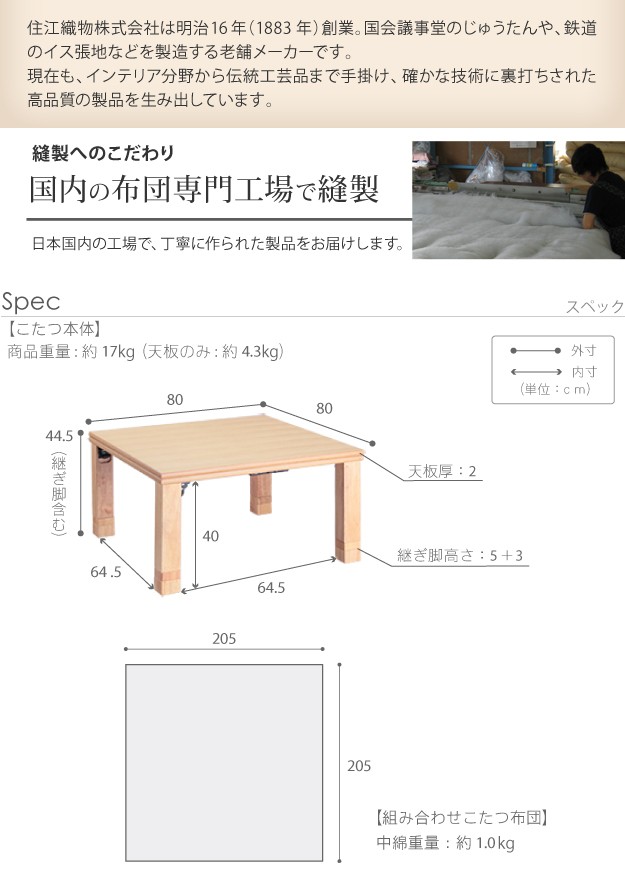 住江織物株式会社は明治16年(1883年)創業。国会議事堂のじゅうたんや、鉄道のイス張地などを製造する老舗メーカーです。

現在も、インテリア分野から伝統工芸品まで手掛け、確かな技術に裏打ちされた高品質の製品を生み出しています。

縫製へのこだわり

国内の布団専門工場で縫製

日本国内の工場で、丁寧に作られた製品をお届けします。

Spec

スペック

【こたつ本体】

商品重量:約17kg(天板のみ:約4.3kg)

外寸

内寸

(単位:cm)

80

80

44.5

(継ぎ脚含む)

天板厚:2

40

継ぎ脚高さ:5+3

64.5

64.5

205

205

【組み合わせこたつ布団】

中綿重量:約1.0kg